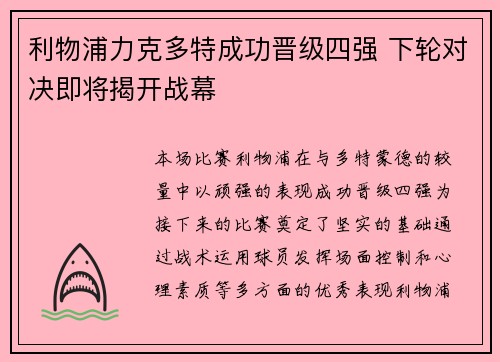 利物浦力克多特成功晋级四强 下轮对决即将揭开战幕

本场比赛利物浦在与多特蒙德的较量中以顽强的表现成功晋级四强为接下来的比赛奠定了坚实的基础通过战术运用球员发挥场面控制和心理素质等多方面的优秀表现利物浦